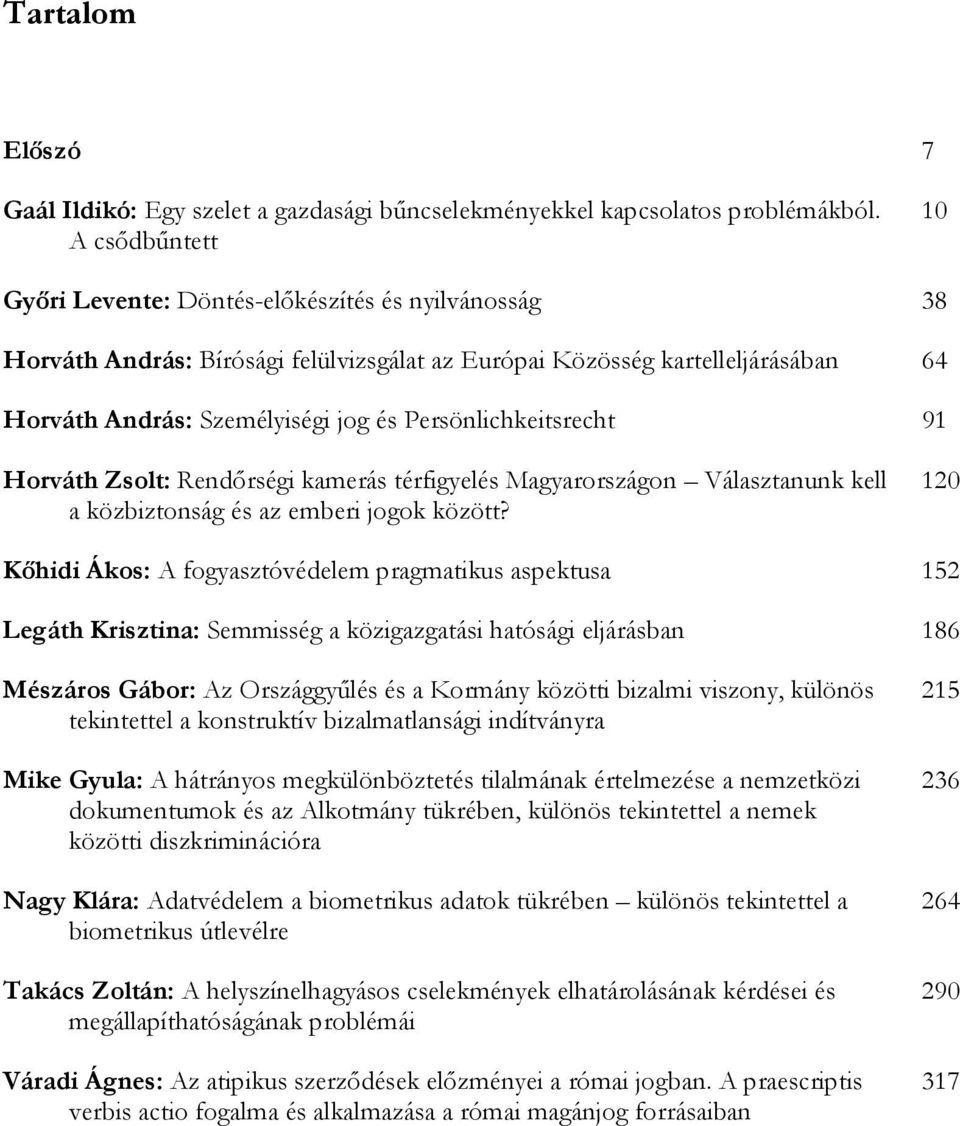 Tartalom

Előszó 7

Gaál Ildikó: Egy szelet a gazdasági bűncselekményekkel kapcsolatos problémákból. A csődbűntett 10

Győri Levente: Döntés-előkészítés és nyilvánosság 38

Horváth András: Bírósági felülvizsgálat az Európai Közösség kartelleljárásában 64

Horváth András: Személyiségi jog és Persönlichkeitsrecht 91

Horváth Zsolt: Rendőrségi kamerás térfigyelés Magyarországon – Választanunk kell a közbiztonság és az emberi jogok között? 120

Kőhidi Ákos: A fogyasztóvédelem pragmatikus aspektusa 152

Legáth Krisztina: Semmisség a közigazgatási hatósági eljárásban 186

Mészáros Gábor: Az Országgyűlés és a Kormány közötti bizalmi viszony, különös tekintettel a konstruktív bizalmatlansági indítványra 215

Mike Gyula: A hátrányos megkülönböztetés tilalmának értelmezése a nemzetközi dokumentumok és az Alkotmány tükrében, különös tekintettel a nemek közötti diszkriminációra 236

Nagy Klára: Adatvédelem a biometrikus adatok tükrében – különös tekintettel a biometrikus útlevélre 264

Takács Zoltán: A helyszínelhagyásos cselekmények elhatárolásának kérdései és megállapíthatóságának problémái 290

Váradi Ágnes: Az atipikus szerződések előzményei a római jogban. A praescriptis verbis actio fogalma és alkalmazása a római magánjog forrásaiban 317